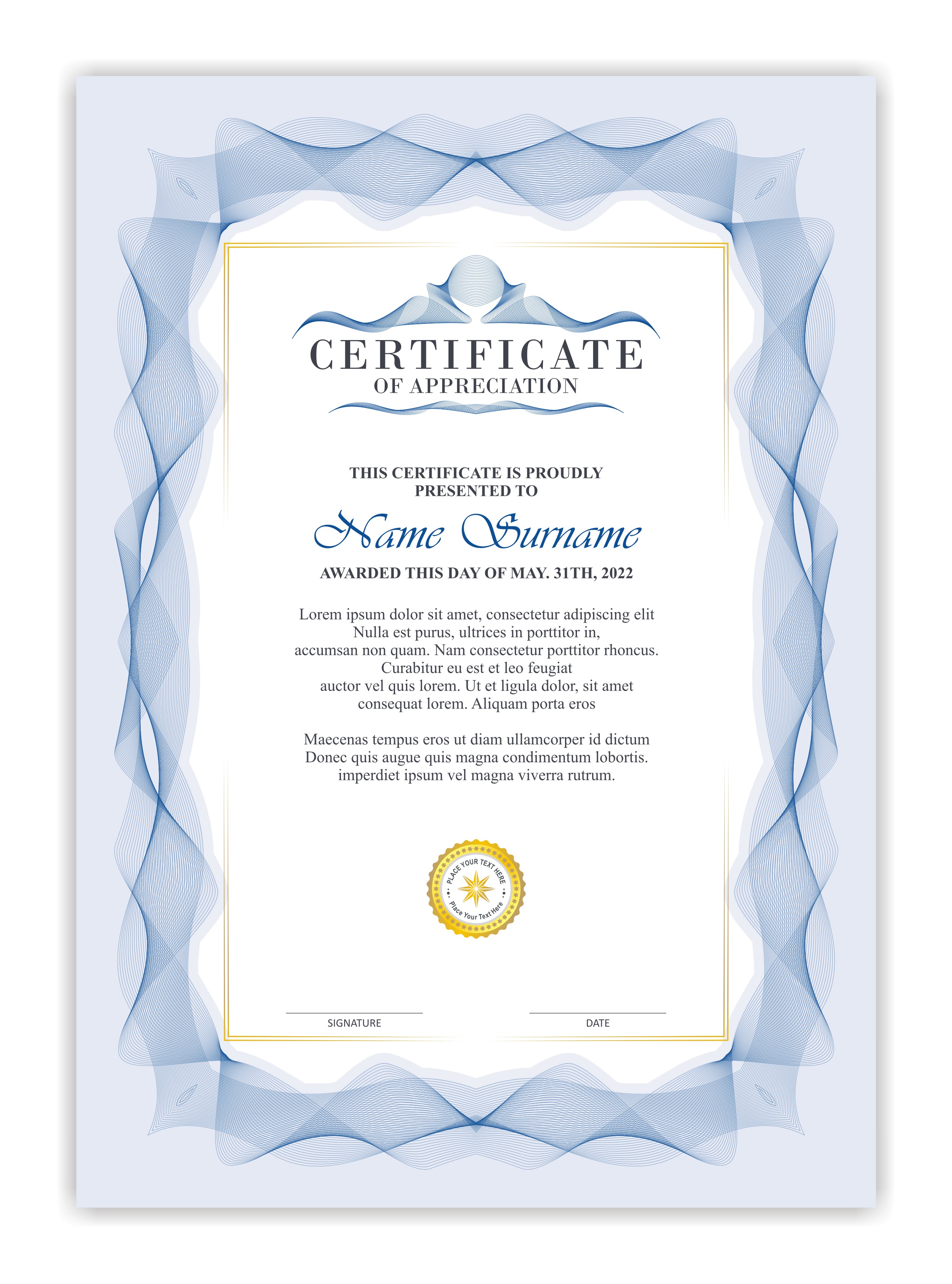 CERTIFICATE
OF APPRECIATION

THIS CERTIFICATE IS PROUDLY PRESENTED TO

Name Surname

AWARDED THIS DAY OF MAY. 31TH, 2022

Lorem ipsum dolor sit amet, consectetur adipiscing elit Nulla est purus, ultrices in porttitor in, accumsan non quam. Nam consectetur porttitor rhoncus. Curabitur eu est et leo feugiat auctor vel quis lorem. Ut et ligula dolor, sit amet consequat lorem. Aliquam porta eros

Maecenas tempus eros ut diam ullamcorper id dictum Donec quis augue quis magna condimentum lobortis. imperdiet ipsum vel magna viverra rutrum.

PLACE YOUR TEXT HERE
Place Your Text Here

SIGNATURE

DATE